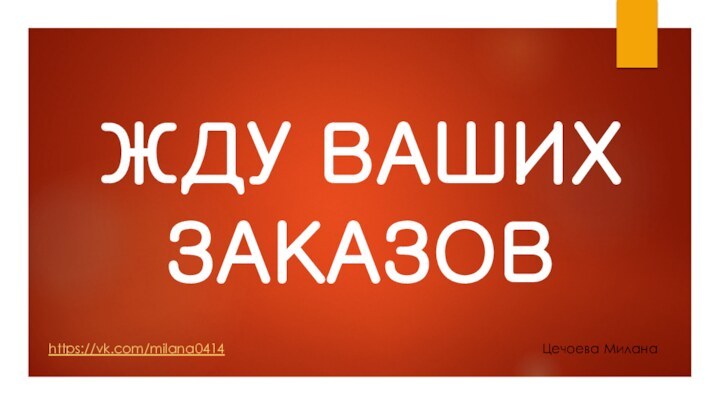 ЖДУ ВАШИХ ЗАКАЗОВ

https://vk.com/milana0414

Цечоева Милана